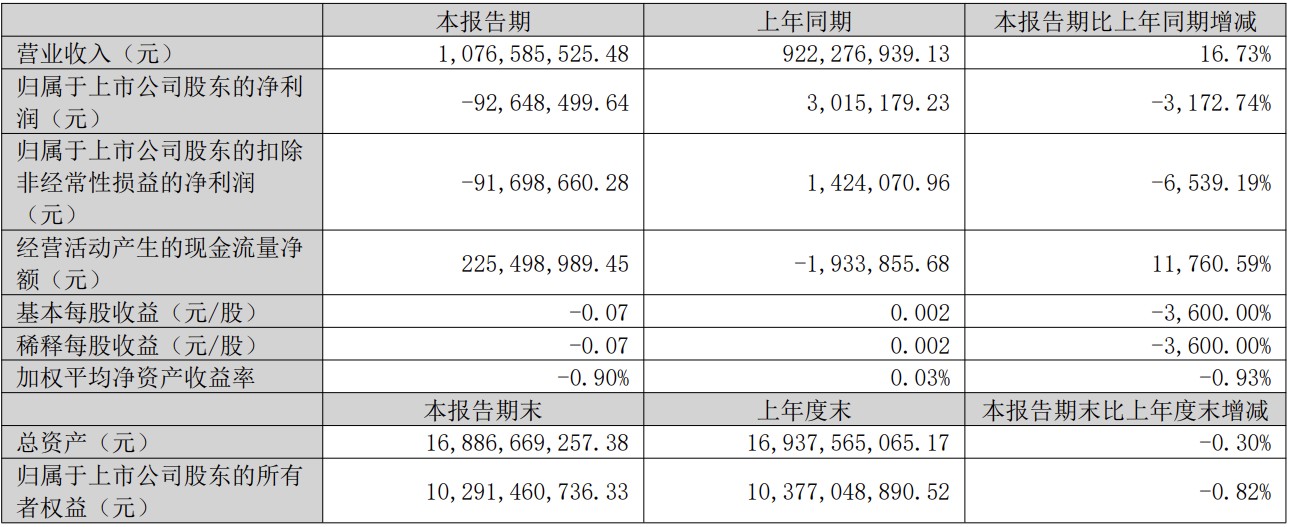 |  | 本报告期 | 上年同期 | 本报告期比上年同期增减 |
|---|---|---|---|
| 营业收入（元） | 1,076,585,525.48 | 922,276,939.13 | 16.73% |
| 归属于上市公司股东的净利润（元） | -92,648,499.64 | 3,015,179.23 | -3,172.74% |
| 归属于上市公司股东的扣除非经常性损益的净利润（元） | -91,698,660.28 | 1,424,070.96 | -6,539.19% |
| 经营活动产生的现金流量净额（元） | 225,498,989.45 | -1,933,855.68 | 11,760.59% |
| 基本每股收益（元/股） | -0.07 | 0.002 | -3,600.00% |
| 稀释每股收益（元/股） | -0.07 | 0.002 | -3,600.00% |
| 加权平均净资产收益率 | -0.90% | 0.03% | -0.93% |
|  | 本报告期末 | 上年度末 | 本报告期末比上年度末增减 |
| 总资产（元） | 16,886,669,257.38 | 16,937,565,065.17 | -0.30% |
| 归属于上市公司股东的所有者权益（元） | 10,291,460,736.33 | 10,377,048,890.52 | -0.82% |